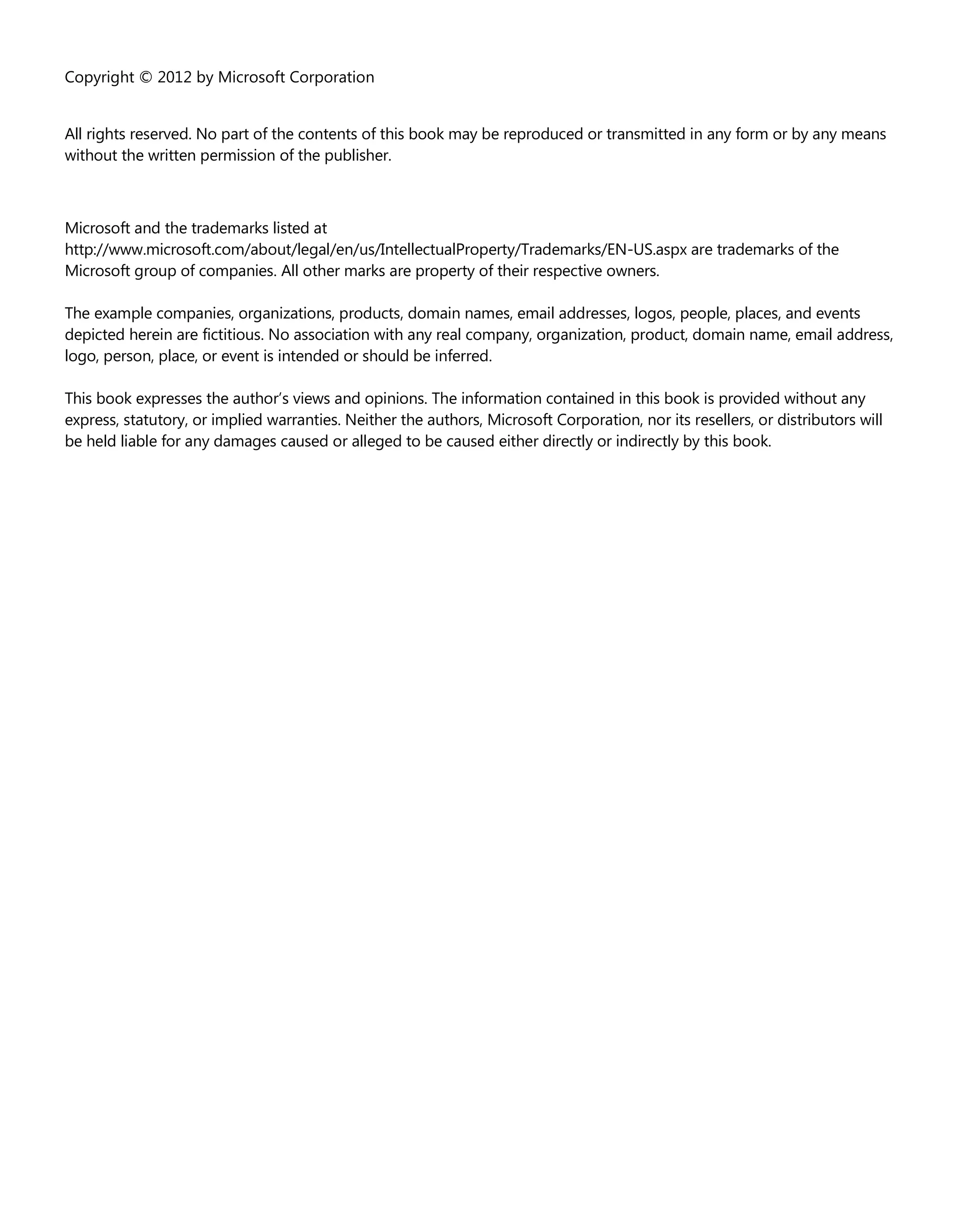 Copyright © 2012 by Microsoft Corporation

All rights reserved. No part of the contents of this book may be reproduced or transmitted in any form or by any means without the written permission of the publisher.

Microsoft and the trademarks listed at http://www.microsoft.com/about/legal/en/us/IntellectualProperty/Trademarks/EN-US.aspx are trademarks of the Microsoft group of companies. All other marks are property of their respective owners.

The example companies, organizations, products, domain names, email addresses, logos, people, places, and events depicted herein are fictitious. No association with any real company, organization, product, domain name, email address, logo, person, place, or event is intended or should be inferred.

This book expresses the author's views and opinions. The information contained in this book is provided without any express, statutory, or implied warranties. Neither the authors, Microsoft Corporation, nor its resellers, or distributors will be held liable for any damages caused or alleged to be caused either directly or indirectly by this book.